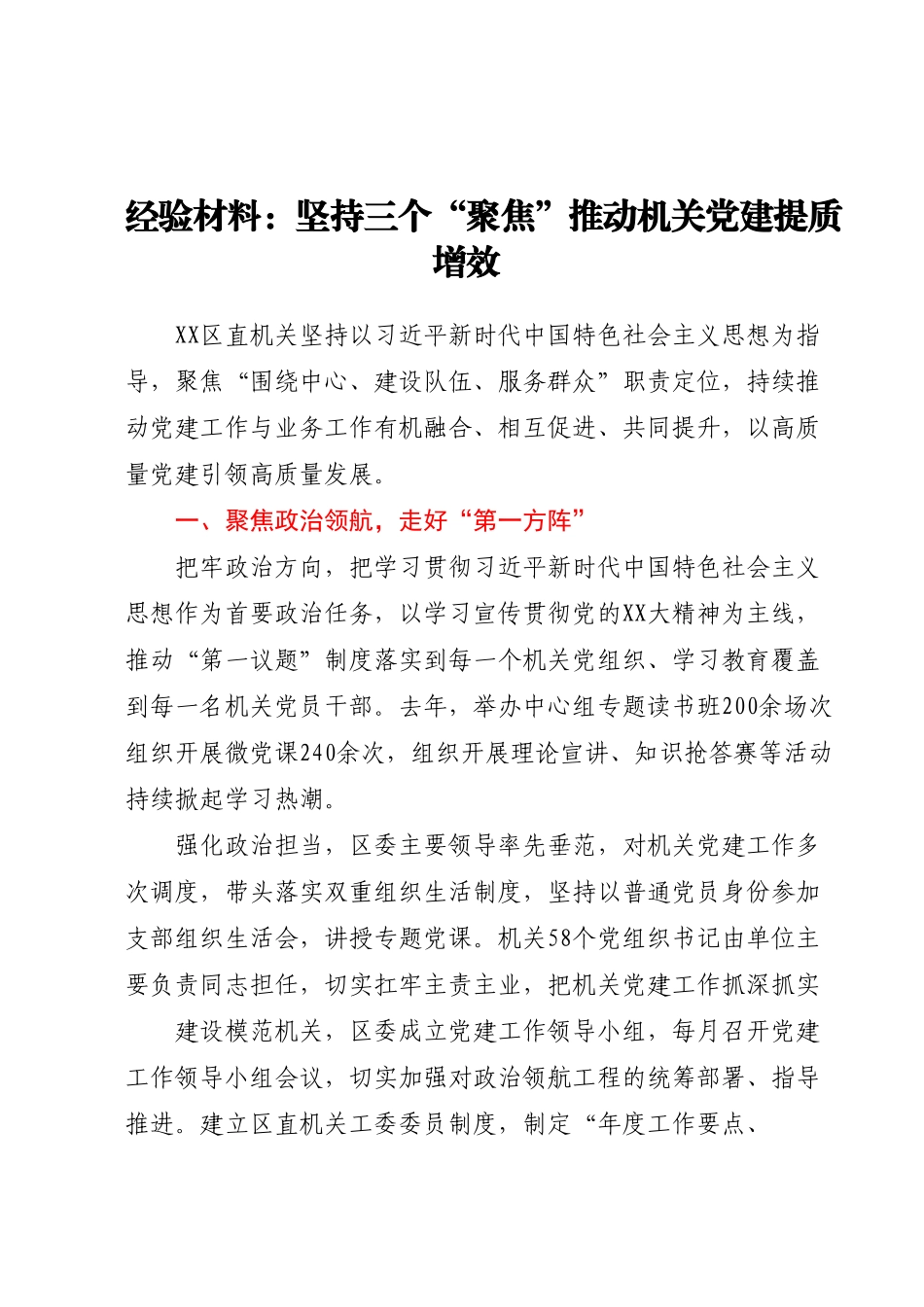 经验材料：坚持三个“聚焦”推动机关党建提质增效

XX区直机关坚持以习近平新时代中国特色社会主义思想为指导，聚焦“围绕中心、建设队伍、服务群众”职责定位，持续推动党建工作与业务工作有机融合、相互促进、共同提升，以高质量党建引领高质量发展。

一、聚焦政治领航，走好“第一方阵”

把牢政治方向，把学习贯彻习近平新时代中国特色社会主义思想作为首要政治任务，以学习宣传贯彻党的XX大精神为主线，推动“第一议题”制度落实到每一个机关党组织、学习教育覆盖到每一名机关党员干部。去年，举办中心组专题读书班200余场次组织开展微党课240余次，组织开展理论宣讲、知识抢答赛等活动持续掀起学习热潮。

强化政治担当，区委主要领导率先垂范，对机关党建工作多次调度，带头落实双重组织生活制度，坚持以普通党员身份参加支部组织生活会，讲授专题党课。机关58个党组织书记由单位主要负责同志担任，切实扛牢主责主业，把机关党建工作抓深抓实

建设模范机关，区委成立党建工作领导小组，每月召开党建工作领导小组会议，切实加强对政治领航工程的统筹部署、指导推进。建立区直机关工委委员制度，制定“年度工作要点、